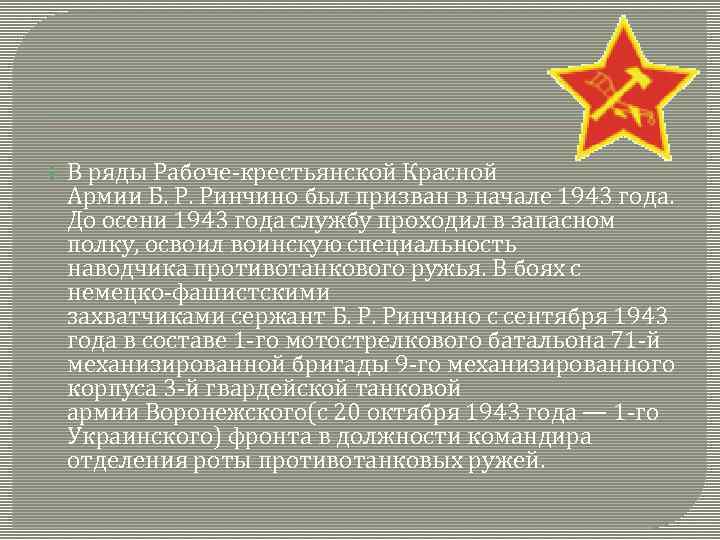 • В ряды Рабоче-крестьянской Красной Армии Б. Р. Ринчино был призван в начале 1943 года. До осени 1943 года службу проходил в запасном полку, освоил воинскую специальность наводчика противотанкового ружья. В боях с немецко-фашистскими захватчиками сержант Б. Р. Ринчино с сентября 1943 года в составе 1-го мотострелкового батальона 71-й механизированной бригады 9-го механизированного корпуса 3-й гвардейской танковой армии Воронежского(с 20 октября 1943 года — 1-го Украинского) фронта в должности командира отделения роты противотанковых ружей.